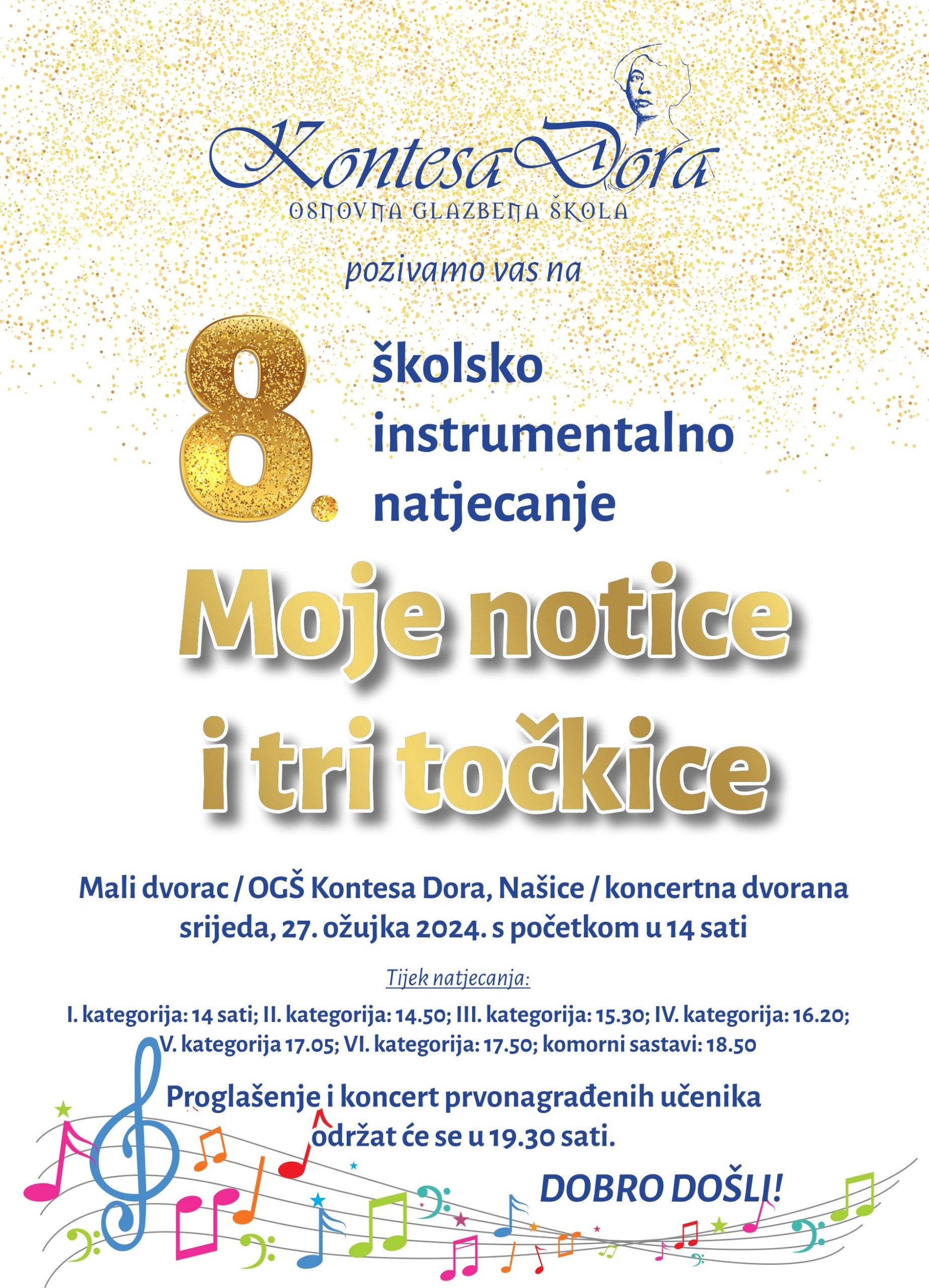 Kontesa Dora
OSNOVNA GLAZBENA ŠKOLA

pozivamo vas na

8. školsko instrumentalno natjecanje

Moje notice i tri točkice

Mali dvorac / OGŠ Kontesa Dora, Našice / koncertna dvorana
srijeda, 27. ožujka 2024. s početkom u 14 sati

Tijek natjecanja:

I. kategorija: 14 sati; II. kategorija: 14.50; III. kategorija: 15.30; IV. kategorija: 16.20; V. kategorija 17.05; VI. kategorija: 17.50; komorni sastavi: 18.50

Proglašenje i koncert prvonagrađenih učenika održat će se u 19.30 sati.

DOBRO DOŠLI!